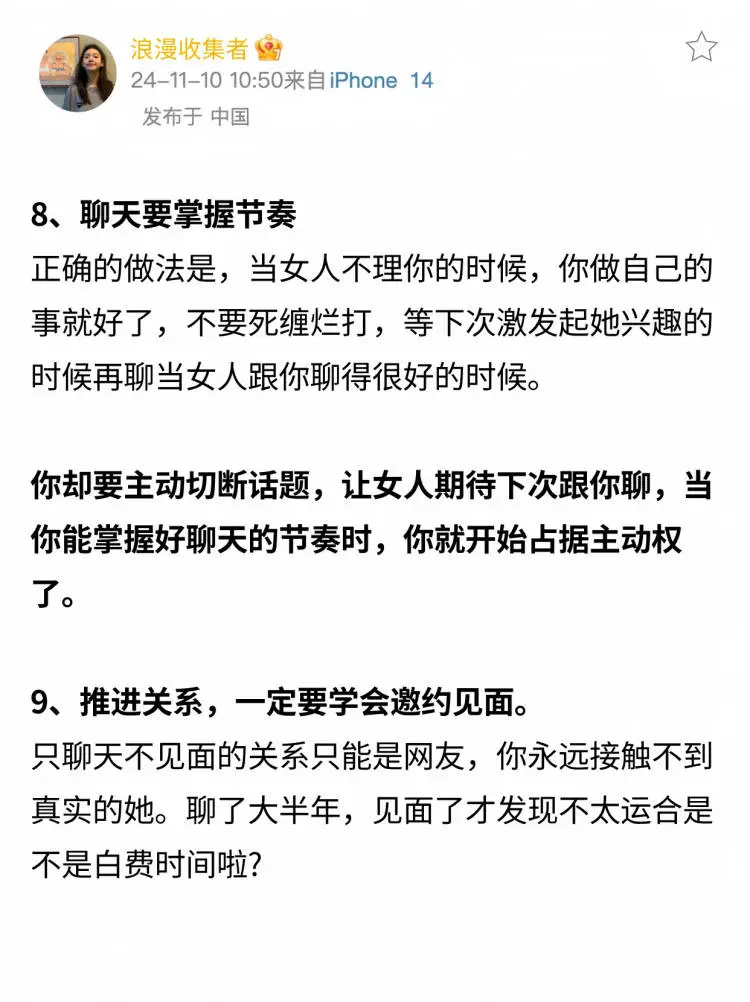 浪漫收集者
24-11-10 10:50来自iPhone 14
发布于 中国

8、聊天要掌握节奏
正确的做法是，当女人不理你的时候，你做自己的事就好了，不要死缠烂打，等下次激发起她兴趣的时候再聊当女人跟你聊得很好的时候。

你却要主动切断话题，让女人期待下次跟你聊，当你能掌握好聊天的节奏时，你就开始占据主动权了。

9、推进关系，一定要学会邀约见面。
只聊天不见面的关系只能是网友，你永远接触不到真实的她。聊了大半年，见面了才发现不太运合是不是白费时间啦？